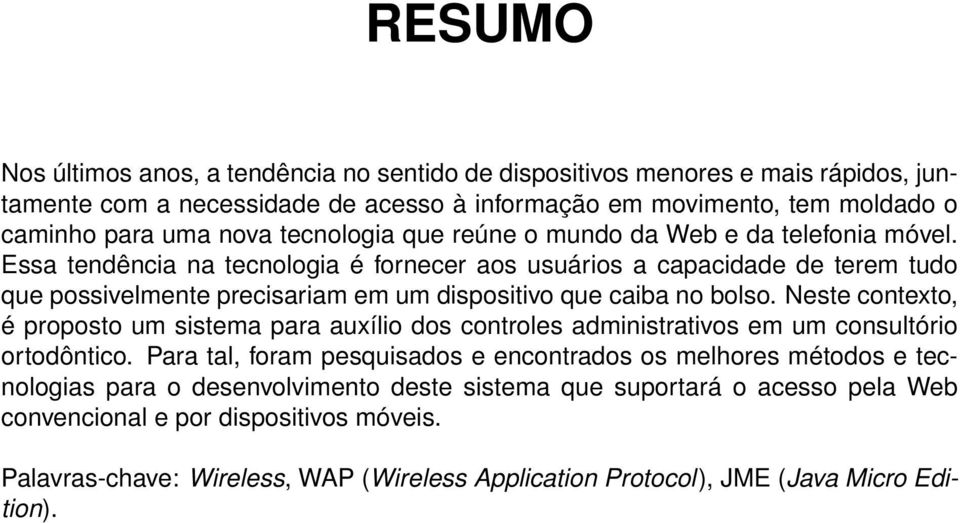 RESUMO

Nos últimos anos, a tendência no sentido de dispositivos menores e mais rápidos, juntamente com a necessidade de acesso à informação em movimento, tem moldado o caminho para uma nova tecnologia que reúne o mundo da Web e da telefonia móvel. Essa tendência na tecnologia é fornecer aos usuários a capacidade de terem tudo que possivelmente precisariam em um dispositivo que caiba no bolso. Neste contexto, é proposto um sistema para auxílio dos controles administrativos em um consultório ortodôntico. Para tal, foram pesquisados e encontrados os melhores métodos e tecnologias para o desenvolvimento deste sistema que suportará o acesso pela Web convencional e por dispositivos móveis.

Palavras-chave: Wireless, WAP (Wireless Application Protocol), JME (Java Micro Edition).